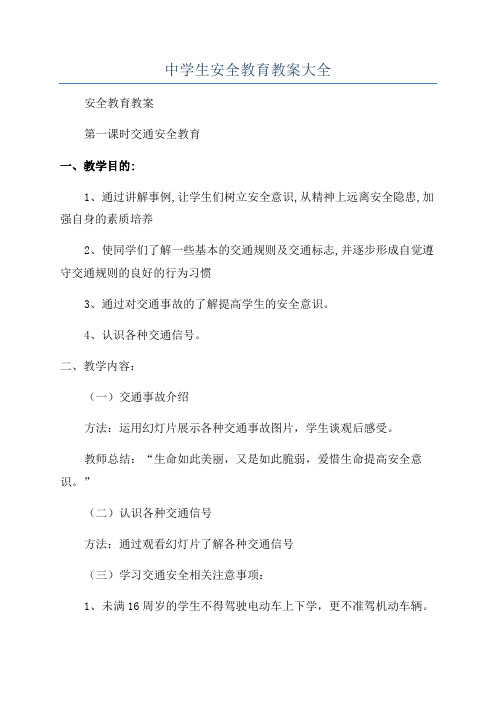 中学生安全教育教案大全

安全教育教案

第一课时交通安全教育

一、教学目的:

1、通过讲解事例,让学生们树立安全意识,从精神上远离安全隐患,加强自身的素质培养

2、使同学们了解一些基本的交通规则及交通标志,并逐步形成自觉遵守交通规则的良好的行为习惯

3、通过对交通事故的了解提高学生的安全意识。

4、认识各种交通信号。

二、教学内容:

（一）交通事故介绍

方法：运用幻灯片展示各种交通事故图片，学生谈观后感受。

教师总结：“生命如此美丽，又是如此脆弱，爱惜生命提高安全意识。”

（二）认识各种交通信号

方法：通过观看幻灯片了解各种交通信号

（三）学习交通安全相关注意事项：

1、未满16周岁的学生不得驾驶电动车上下学，更不准驾机动车辆。